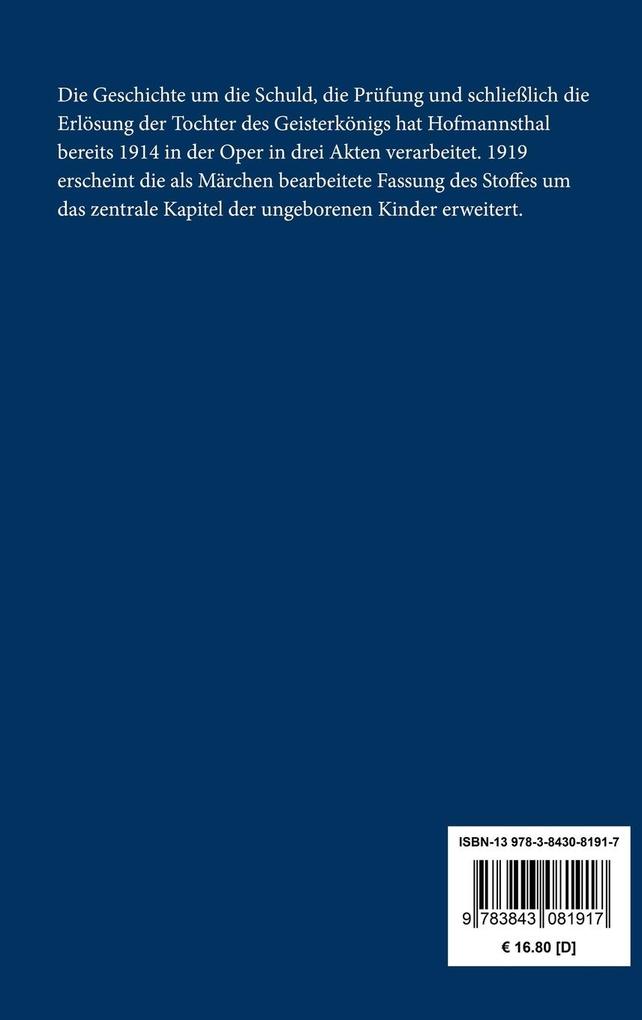 Die Geschichte um die Schuld, die Prüfung und schließlich die Erlösung der Tochter des Geisterkönigs hat Hofmannsthal bereits 1914 in der Oper in drei Akten verarbeitet. 1919 erscheint die als Märchen bearbeitete Fassung des Stoffes um das zentrale Kapitel der ungeborenen Kinder erweitert.

ISBN-13 978-3-8430-8191-7

9 783843 081917

€ 16.80 [D]